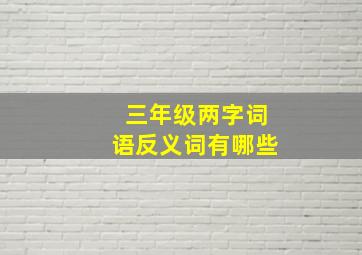 三年级两字词语反义词有哪些